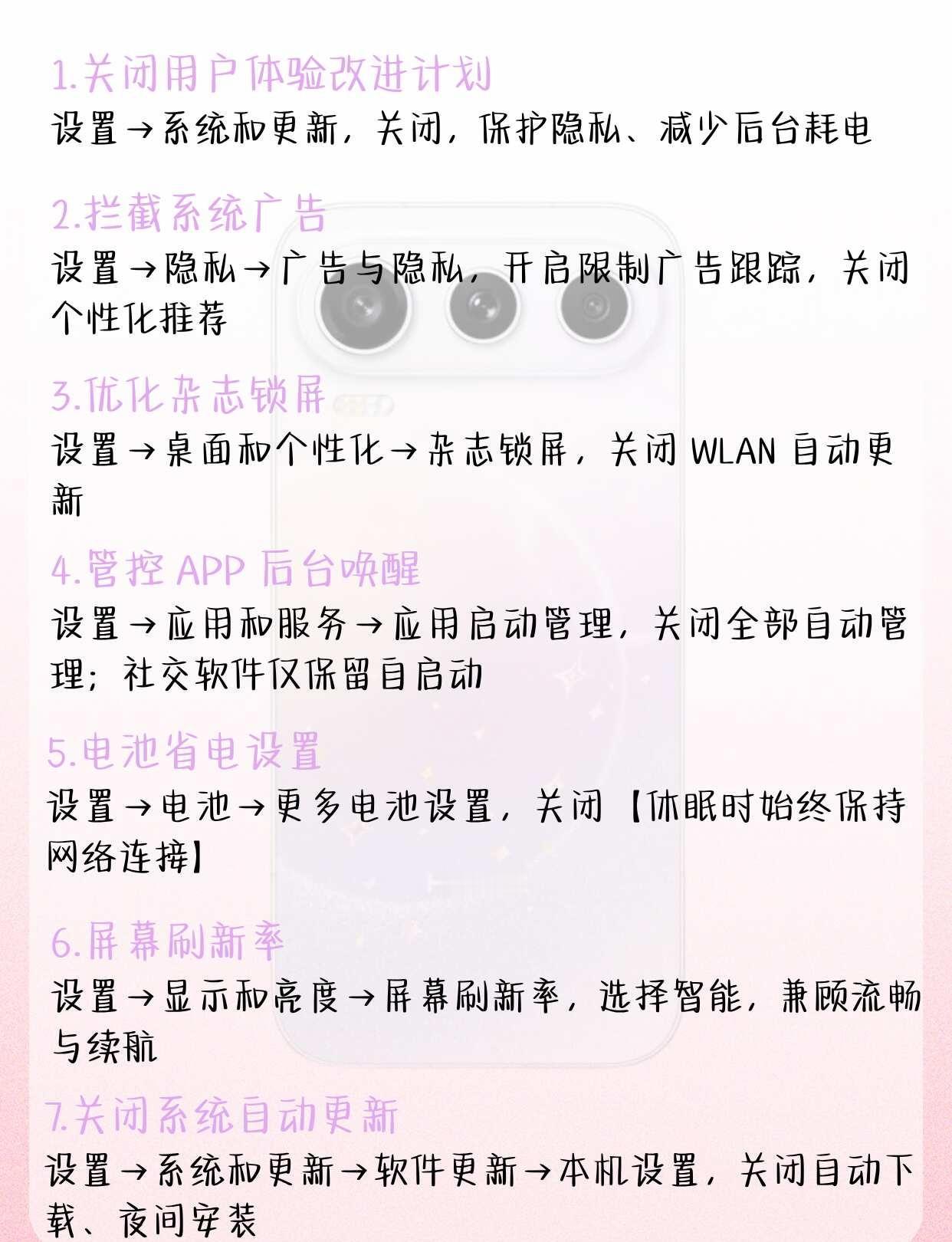 1.关闭用户体验改进计划

设置→系统和更新，关闭，保护隐私、减少后台耗电

2.拦截系统广告

设置→隐私→广告与隐私，开启限制广告跟踪，关闭个性化推荐

3.优化杂志锁屏

设置→桌面和个性化→杂志锁屏，关闭WLAN自动更新

4.管控APP后台唤醒

设置→应用和服务→应用启动管理，关闭全部自动管理；社交软件仅保留自启动

5.电池省电设置

设置→电池→更多电池设置，关闭【休眠时始终保持网络连接】

6.屏幕刷新率

设置→显示和亮度→屏幕刷新率，选择智能，兼顾流畅与续航

7.关闭系统自动更新

设置→系统和更新→软件更新→本机设置，关闭自动下载、夜间安装